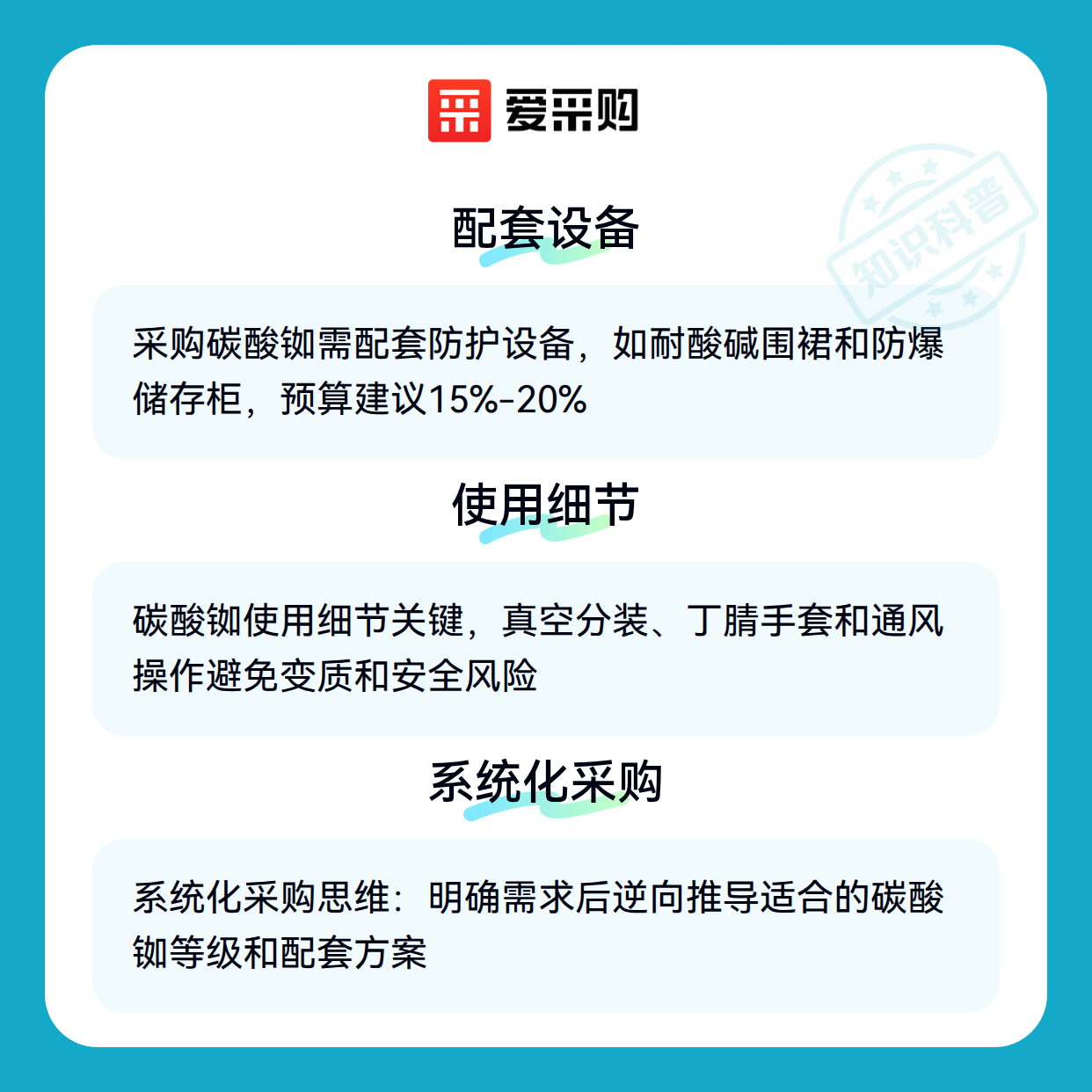 爱采购

配套设备

采购碳酸铷需配套防护设备，如耐酸碱围裙和防爆储存柜，预算建议15%-20%

使用细节

碳酸铷使用细节关键，真空分装、丁腈手套和通风操作避免变质和安全风险

系统化采购

系统化采购思维：明确需求后逆向推导适合的碳酸铷等级和配套方案

知识科普